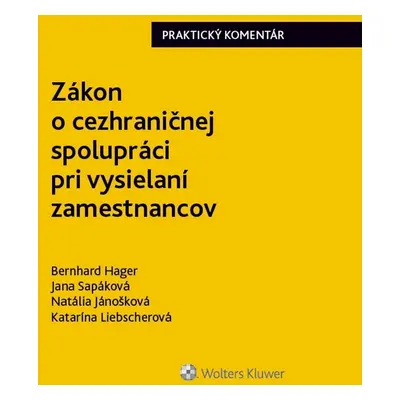 PRAKTICKÝ KOMENTÁR

Zákon o cezhraničnej spolupráci pri vysielaní zamestnancov

Bernhard Hager
Jana Sapáková
Natália Jánošková
Katarína Liebscherová

Wolters Kluwer